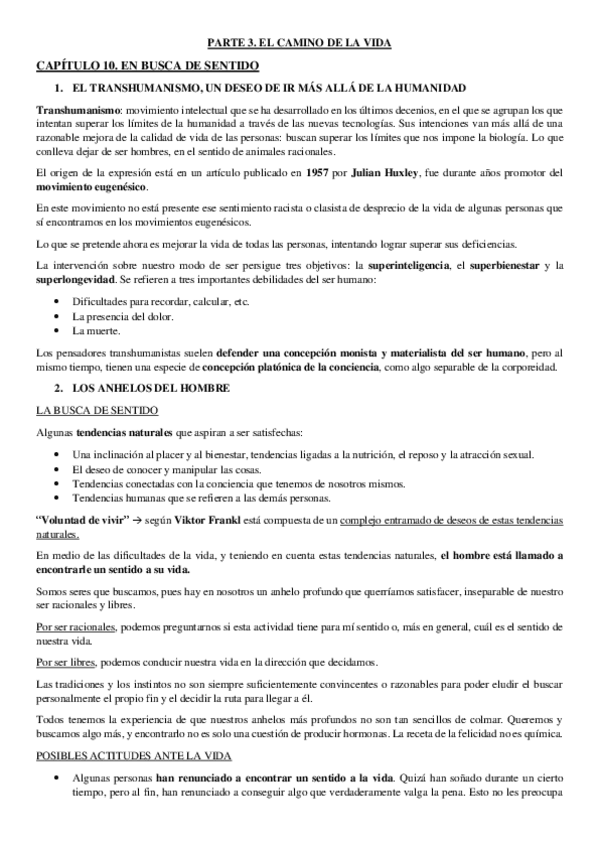 PARTE 3. EL CAMINO DE LA VIDA

CAPÍTULO 10. EN BUSCA DE SENTIDO

1. EL TRANSHUMANISMO, UN DESEO DE IR MÁS ALLÁ DE LA HUMANIDAD

Transhumanismo: movimiento intelectual que se ha desarrollado en los últimos decenios, en el que se agrupan los que intentan superar los límites de la humanidad a través de las nuevas tecnologías. Sus intenciones van más allá de una razonable mejora de la calidad de vida de las personas: buscan superar los límites que nos impone la biología. Lo que conlleva dejar de ser hombres, en el sentido de animales racionales.

El origen de la expresión está en un artículo publicado en 1957 por Julian Huxley, fue durante años promotor del movimiento eugenésico.

En este movimiento no está presente ese sentimiento racista o clasista de desprecio de la vida de algunas personas que sí encontramos en los movimientos eugenésicos.

Lo que se pretende ahora es mejorar la vida de todas las personas, intentando lograr superar sus deficiencias.

La intervención sobre nuestro modo de ser persigue tres objetivos: la superinteligencia, el superbienestar y la superlongevidad. Se refieren a tres importantes debilidades del ser humano:

• Dificultades para recordar, calcular, etc.
• La presencia del dolor.
• La muerte.

Los pensadores transhumanistas suelen defender una concepción monista y materialista del ser humano, pero al mismo tiempo, tienen una especie de concepción platónica de la conciencia, como algo separable de la corporeidad.

2. LOS ANHELOS DEL HOMBRE

LA BUSCA DE SENTIDO

Algunas tendencias naturales que aspiran a ser satisfechas:

• Una inclinación al placer y al bienestar, tendencias ligadas a la nutrición, el reposo y la atracción sexual.
• El deseo de conocer y manipular las cosas.
• Tendencias conectadas con la conciencia que tenemos de nosotros mismos.
• Tendencias humanas que se refieren a las demás personas.

"Voluntad de vivir" → según Viktor Frankl está compuesta de un complejo entramado de deseos de estas tendencias naturales.

En medio de las dificultades de la vida, y teniendo en cuenta estas tendencias naturales, el hombre está llamado a encontrarle un sentido a su vida.

Somos seres que buscamos, pues hay en nosotros un anhelo profundo que querríamos satisfacer, inseparable de nuestro ser racionales y libres.

Por ser racionales, podemos preguntarnos si esta actividad tiene para mí sentido o, más en general, cuál es el sentido de nuestra vida.

Por ser libres, podemos conducir nuestra vida en la dirección que decidamos.

Las tradiciones y los instintos no son siempre suficientemente convincentes o razonables para poder eludir el buscar personalmente el propio fin y el decidir la ruta para llegar a él.

Todos tenemos la experiencia de que nuestros anhelos más profundos no son tan sencillos de colmar. Queremos y buscamos algo más, y encontrarlo no es solo una cuestión de producir hormonas. La receta de la felicidad no es química.

POSIBLES ACTITUDES ANTE LA VIDA

• Algunas personas han renunciado a encontrar un sentido a la vida. Quizá han soñado durante un cierto tiempo, pero al fin, han renunciado a conseguir algo que verdaderamente valga la pena. Esto no les preocupa